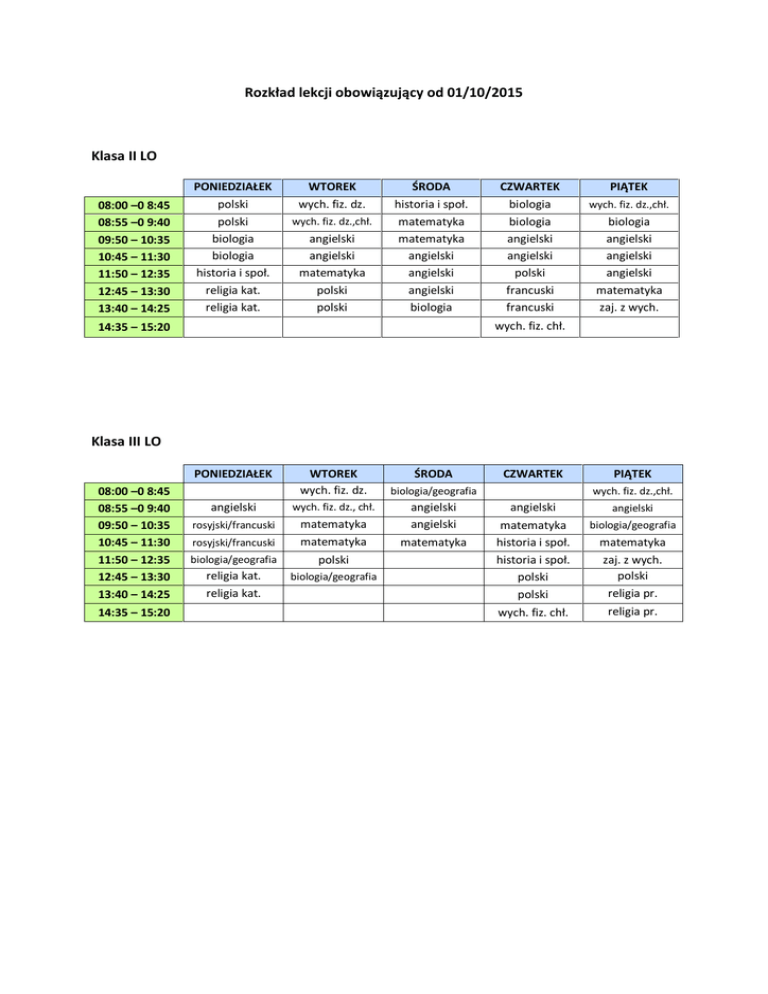 Rozkład lekcji obowiązujący od 01/10/2015

Klasa II LO

| | PONIEDZIAŁEK | WTOREK | ŚRODA | CZWARTEK | PIĄTEK |
|---|---|---|---|---|---|
| 08:00 –0 8:45 | polski | wych. fiz. dz. | historia i społ. | biologia | wych. fiz. dz.,chł. |
| 08:55 –0 9:40 | polski | wych. fiz. dz.,chł. | matematyka | biologia | biologia |
| 09:50 – 10:35 | biologia | angielski | matematyka | angielski | angielski |
| 10:45 – 11:30 | biologia | angielski | angielski | angielski | angielski |
| 11:50 – 12:35 | historia i społ. | matematyka | angielski | polski | angielski |
| 12:45 – 13:30 | religia kat. | polski | angielski | francuski | matematyka |
| 13:40 – 14:25 | religia kat. | polski | biologia | francuski | zaj. z wych. |
| 14:35 – 15:20 | | | | wych. fiz. chł. | |

Klasa III LO

| | PONIEDZIAŁEK | WTOREK | ŚRODA | CZWARTEK | PIĄTEK |
|---|---|---|---|---|---|
| 08:00 –0 8:45 | | wych. fiz. dz. | biologia/geografia | | wych. fiz. dz.,chł. |
| 08:55 –0 9:40 | angielski | wych. fiz. dz., chł. | angielski | angielski | angielski |
| 09:50 – 10:35 | rosyjski/francuski | matematyka | angielski | matematyka | biologia/geografia |
| 10:45 – 11:30 | rosyjski/francuski | matematyka | matematyka | historia i społ. | matematyka |
| 11:50 – 12:35 | biologia/geografia | polski | | historia i społ. | zaj. z wych. |
| 12:45 – 13:30 | religia kat. | biologia/geografia | | polski | polski |
| 13:40 – 14:25 | religia kat. | | | polski | religia pr. |
| 14:35 – 15:20 | | | | wych. fiz. chł. | religia pr. |